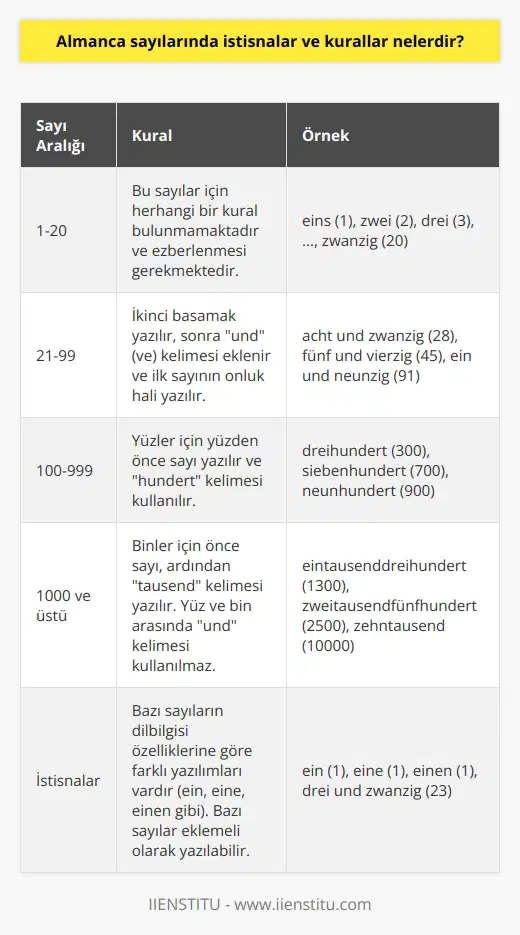 Almanca sayılarında istisnalar ve kurallar nelerdir?

| Sayı Aralığı | Kural | Örnek |
|---|---|---|
| 1-20 | Bu sayılar için herhangi bir kural bulunmamaktadır ve ezberlenmesi gerekmektedir. | eins (1), zwei (2), drei (3), ..., zwanzig (20) |
| 21-99 | İkinci basamak yazılır, sonra "und" (ve) kelimesi eklenir ve ilk sayının onluk hali yazılır. | acht und zwanzig (28), fünf und vierzig (45), ein und neunzig (91) |
| 100-999 | Yüzler için yüzden önce sayı yazılır ve "hundert" kelimesi kullanılır. | dreihundert (300), siebenhundert (700), neunhundert (900) |
| 1000 ve üstü | Binler için önce sayı, ardından "tausend" kelimesi yazılır. Yüz ve bin arasında "und" kelimesi kullanılmaz. | eintausenddreihundert (1300), zweitausendfünfhundert (2500), zehntausend (10000) |
| İstisnalar | Bazı sayıların dilbilgisi özelliklerine göre farklı yazılımları vardır (ein, eine, einen gibi). Bazı sayılar eklemeli olarak yazılabilir. | ein (1), eine (1), einen (1), drei und zwanzig (23) |

IIENSTITU - www.iienstitu.com